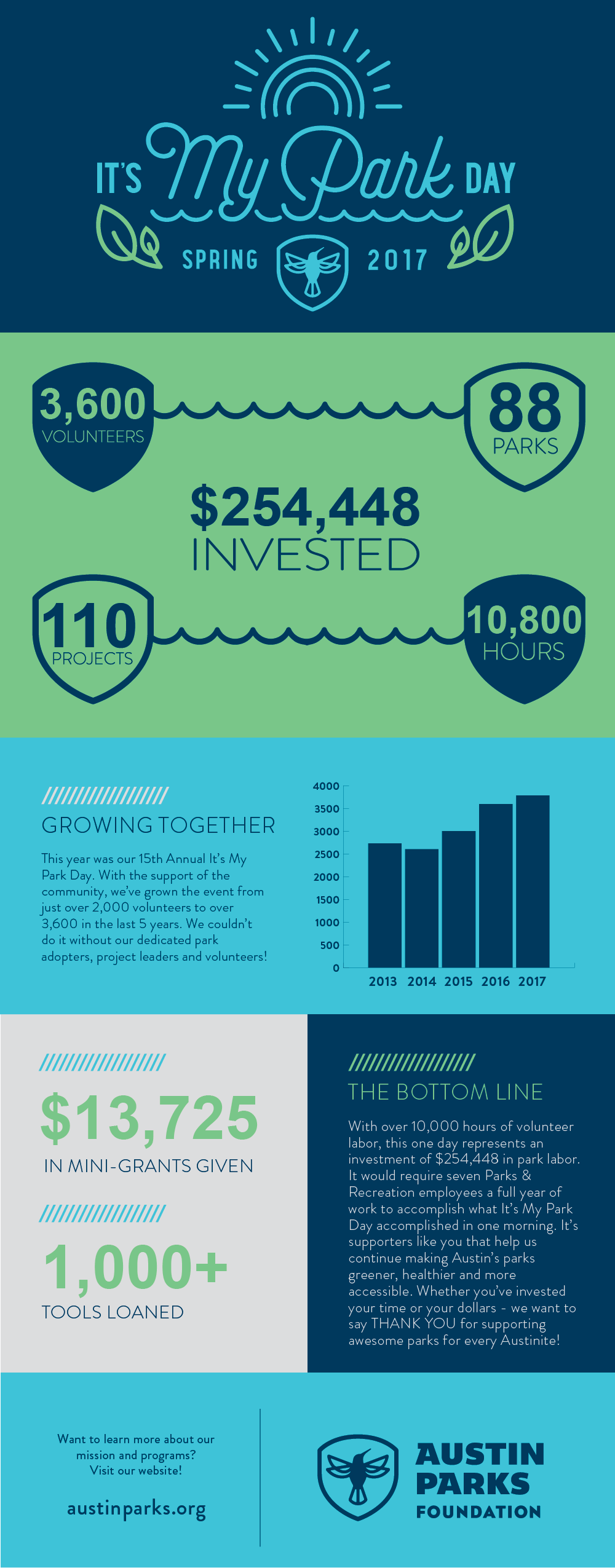 IT'S My Park DAY
SPRING 2017

3,600
VOLUNTEERS

88
PARKS

$254,448
INVESTED

110
PROJECTS

10,800
HOURS

GROWING TOGETHER

This year was our 15th Annual It's My Park Day. With the support of the community, we've grown the event from just over 2,000 volunteers to over 3,600 in the last 5 years. We couldn't do it without our dedicated park adopters, project leaders and volunteers!

4000
3500
3000
2500
2000
1500
1000
500
0
2013 2014 2015 2016 2017

$13,725
IN MINI-GRANTS GIVEN

1,000+
TOOLS LOANED

THE BOTTOM LINE

With over 10,000 hours of volunteer labor, this one day represents an investment of $254,448 in park labor. It would require seven Parks & Recreation employees a full year of work to accomplish what It's My Park Day accomplished in one morning. It's supporters like you that help us continue making Austin's parks greener, healthier and more accessible. Whether you've invested your time or your dollars - we want to say THANK YOU for supporting awesome parks for every Austinite!

Want to learn more about our mission and programs? Visit our website!

austinparks.org

AUSTIN PARKS FOUNDATION